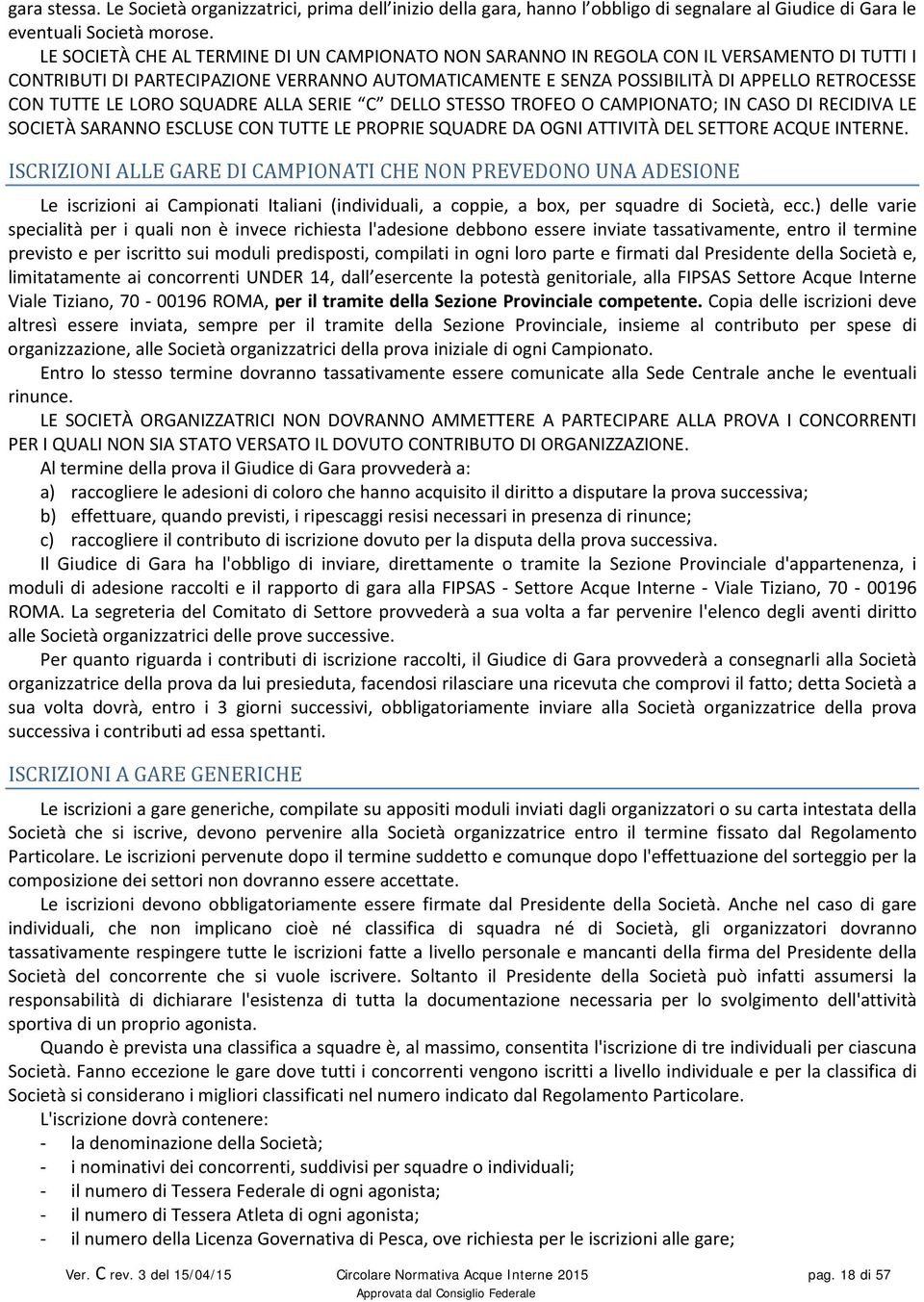 gara stessa. Le Società organizzatrici, prima dell inizio della gara, hanno l obbligo di segnalare al Giudice di Gara le eventuali Società morose.

LE SOCIETÀ CHE AL TERMINE DI UN CAMPIONATO NON SARANNO IN REGOLA CON IL VERSAMENTO DI TUTTI I CONTRIBUTI DI PARTECIPAZIONE VERRANNO AUTOMATICAMENTE E SENZA POSSIBILITÀ DI APPELLO RETROCESSE CON TUTTE LE LORO SQUADRE ALLA SERIE C DELLO STESSO TROFEO O CAMPIONATO; IN CASO DI RECIDIVA LE SOCIETÀ SARANNO ESCLUSE CON TUTTE LE PROPRIE SQUADRE DA OGNI ATTIVITÀ DEL SETTORE ACQUE INTERNE.

ISCRIZIONI ALLE GARE DI CAMPIONATI CHE NON PREVEDONO UNA ADESIONE

Le iscrizioni ai Campionati Italiani (individuali, a coppie, a box, per squadre di Società, ecc.) delle varie specialità per i quali non è invece richiesta l'adesione debbono essere inviate tassativamente, entro il termine previsto e per iscritto sui moduli predisposti, compilati in ogni loro parte e firmati dal Presidente della Società e, limitatamente ai concorrenti UNDER 14, dall esercente la potestà genitoriale, alla FIPSAS Settore Acque Interne Viale Tiziano, 70 - 00196 ROMA, per il tramite della Sezione Provinciale competente. Copia delle iscrizioni deve altresì essere inviata, sempre per il tramite della Sezione Provinciale, insieme al contributo per spese di organizzazione, alle Società organizzatrici della prova iniziale di ogni Campionato.

Entro lo stesso termine dovranno tassativamente essere comunicate alla Sede Centrale anche le eventuali rinunce.

LE SOCIETÀ ORGANIZZATRICI NON DOVRANNO AMMETTERE A PARTECIPARE ALLA PROVA I CONCORRENTI PER I QUALI NON SIA STATO VERSATO IL DOVUTO CONTRIBUTO DI ORGANIZZAZIONE.

Al termine della prova il Giudice di Gara provvederà a:
a) raccogliere le adesioni di coloro che hanno acquisito il diritto a disputare la prova successiva;
b) effettuare, quando previsti, i ripescaggi resisi necessari in presenza di rinunce;
c) raccogliere il contributo di iscrizione dovuto per la disputa della prova successiva.

Il Giudice di Gara ha l'obbligo di inviare, direttamente o tramite la Sezione Provinciale d'appartenenza, i moduli di adesione raccolti e il rapporto di gara alla FIPSAS - Settore Acque Interne - Viale Tiziano, 70 - 00196 ROMA. La segreteria del Comitato di Settore provvederà a sua volta a far pervenire l'elenco degli aventi diritto alle Società organizzatrici delle prove successive.

Per quanto riguarda i contributi di iscrizione raccolti, il Giudice di Gara provvederà a consegnarli alla Società organizzatrice della prova da lui presieduta, facendosi rilasciare una ricevuta che comprovi il fatto; detta Società a sua volta dovrà, entro i 3 giorni successivi, obbligatoriamente inviare alla Società organizzatrice della prova successiva i contributi ad essa spettanti.

ISCRIZIONI A GARE GENERICHE

Le iscrizioni a gare generiche, compilate su appositi moduli inviati dagli organizzatori o su carta intestata della Società che si iscrive, devono pervenire alla Società organizzatrice entro il termine fissato dal Regolamento Particolare. Le iscrizioni pervenute dopo il termine suddetto e comunque dopo l'effettuazione del sorteggio per la composizione dei settori non dovranno essere accettate.

Le iscrizioni devono obbligatoriamente essere firmate dal Presidente della Società. Anche nel caso di gare individuali, che non implicano cioè né classifica di squadra né di Società, gli organizzatori dovranno tassativamente respingere tutte le iscrizioni fatte a livello personale e mancanti della firma del Presidente della Società del concorrente che si vuole iscrivere. Soltanto il Presidente della Società può infatti assumersi la responsabilità di dichiarare l'esistenza di tutta la documentazione necessaria per lo svolgimento dell'attività sportiva di un proprio agonista.

Quando è prevista una classifica a squadre è, al massimo, consentita l'iscrizione di tre individuali per ciascuna Società. Fanno eccezione le gare dove tutti i concorrenti vengono iscritti a livello individuale e per la classifica di Società si considerano i migliori classificati nel numero indicato dal Regolamento Particolare.

L'iscrizione dovrà contenere:
- la denominazione della Società;
- i nominativi dei concorrenti, suddivisi per squadre o individuali;
- il numero di Tessera Federale di ogni agonista;
- il numero di Tessera Atleta di ogni agonista;
- il numero della Licenza Governativa di Pesca, ove richiesta per le iscrizioni alle gare;

Ver. C rev. 3 del 15/04/15 Circolare Normativa Acque Interne 2015 pag. 18 di 57
Approvata dal Consiglio Federale